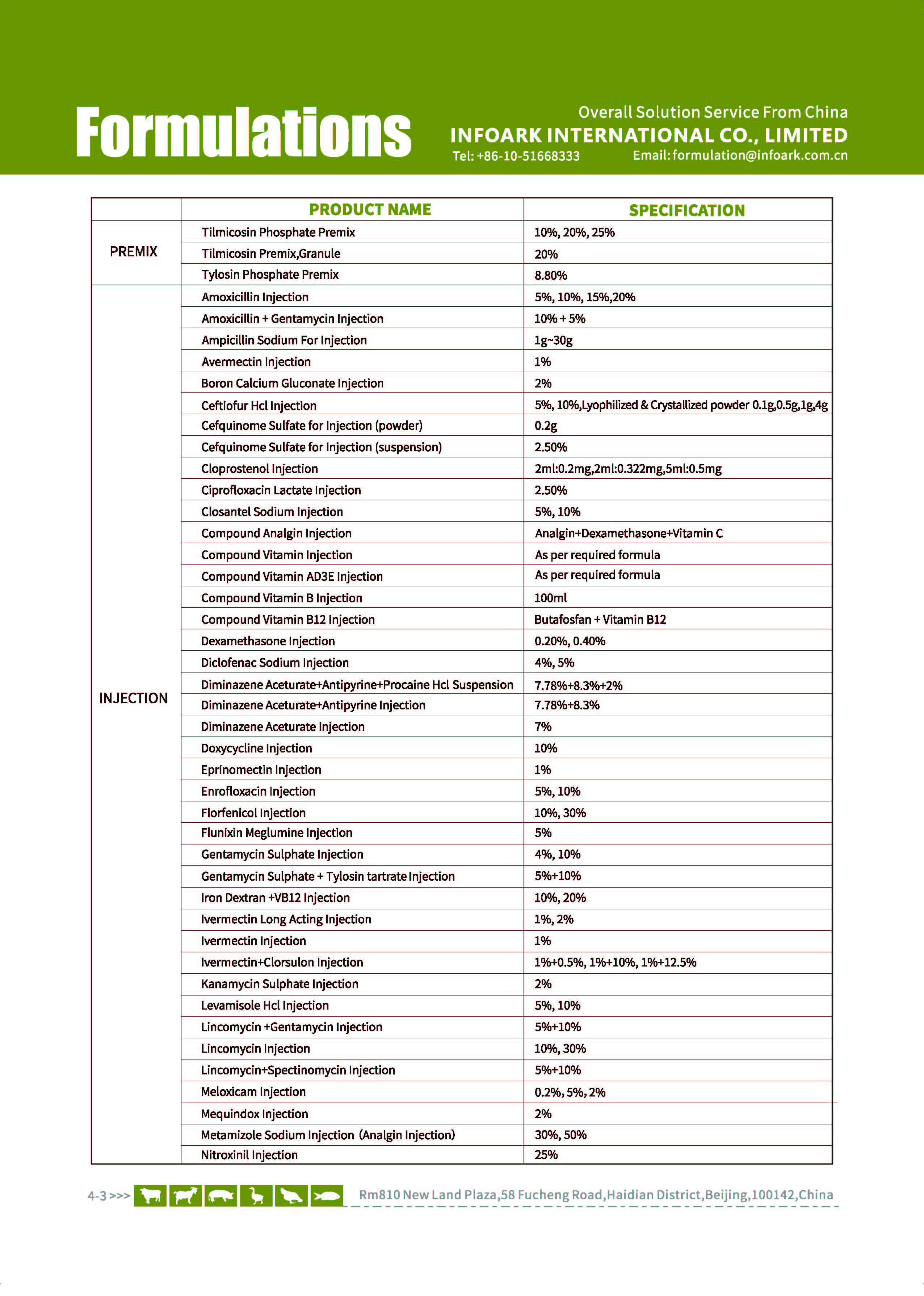 Formulations

Overall Solution Service From China
INFOARK INTERNATIONAL CO., LIMITED
Tel: +86-10-51668333 Email: formulation@infoark.com.cn

| | PRODUCT NAME | SPECIFICATION |
|---|---|---|
| PREMIX | Tilmicosin Phosphate Premix | 10%, 20%, 25% |
| | Tilmicosin Premix,Granule | 20% |
| | Tylosin Phosphate Premix | 8.80% |
| INJECTION | Amoxicillin Injection | 5%, 10%, 15%,20% |
| | Amoxicillin + Gentamycin Injection | 10% + 5% |
| | Ampicillin Sodium For Injection | 1g~30g |
| | Avermectin Injection | 1% |
| | Boron Calcium Gluconate Injection | 2% |
| | Ceftiofur Hcl Injection | 5%, 10%,Lyophilized & Crystallized powder 0.1g,0.5g,1g,4g |
| | Cefquinome Sulfate for Injection (powder) | 0.2g |
| | Cefquinome Sulfate for Injection (suspension) | 2.50% |
| | Cloprostenol Injection | 2ml:0.2mg,2ml:0.322mg,5ml:0.5mg |
| | Ciprofloxacin Lactate Injection | 2.50% |
| | Closantel Sodium Injection | 5%, 10% |
| | Compound Analgin Injection | Analgin+Dexamethasone+Vitamin C |
| | Compound Vitamin Injection | As per required formula |
| | Compound Vitamin AD3E Injection | As per required formula |
| | Compound Vitamin B Injection | 100ml |
| | Compound Vitamin B12 Injection | Butafosfan + Vitamin B12 |
| | Dexamethasone Injection | 0.20%, 0.40% |
| | Diclofenac Sodium Injection | 4%, 5% |
| | Diminazene Aceturate+Antipyrine+Procaine Hcl Suspension | 7.78%+8.3%+2% |
| | Diminazene Aceturate+Antipyrine Injection | 7.78%+8.3% |
| | Diminazene Aceturate Injection | 7% |
| | Doxycycline Injection | 10% |
| | Eprinomectin Injection | 1% |
| | Enrofloxacin Injection | 5%, 10% |
| | Florfenicol Injection | 10%, 30% |
| | Flunixin Meglumine Injection | 5% |
| | Gentamycin Sulphate Injection | 4%, 10% |
| | Gentamycin Sulphate + Tylosin tartrate Injection | 5%+10% |
| | Iron Dextran +VB12 Injection | 10%, 20% |
| | Ivermectin Long Acting Injection | 1%, 2% |
| | Ivermectin Injection | 1% |
| | Ivermectin+Clorsulon Injection | 1%+0.5%, 1%+10%, 1%+12.5% |
| | Kanamycin Sulphate Injection | 2% |
| | Levamisole Hcl Injection | 5%, 10% |
| | Lincomycin +Gentamycin Injection | 5%+10% |
| | Lincomycin Injection | 10%, 30% |
| | Lincomycin+Spectinomycin Injection | 5%+10% |
| | Meloxicam Injection | 0.2%, 5%, 2% |
| | Mequindox Injection | 2% |
| | Metamizole Sodium Injection (Analgin Injection) | 30%, 50% |
| | Nitroxinil Injection | 25% |

4-3 >>> Rm810 New Land Plaza,58 Fucheng Road,Haidian District,Beijing,100142,China